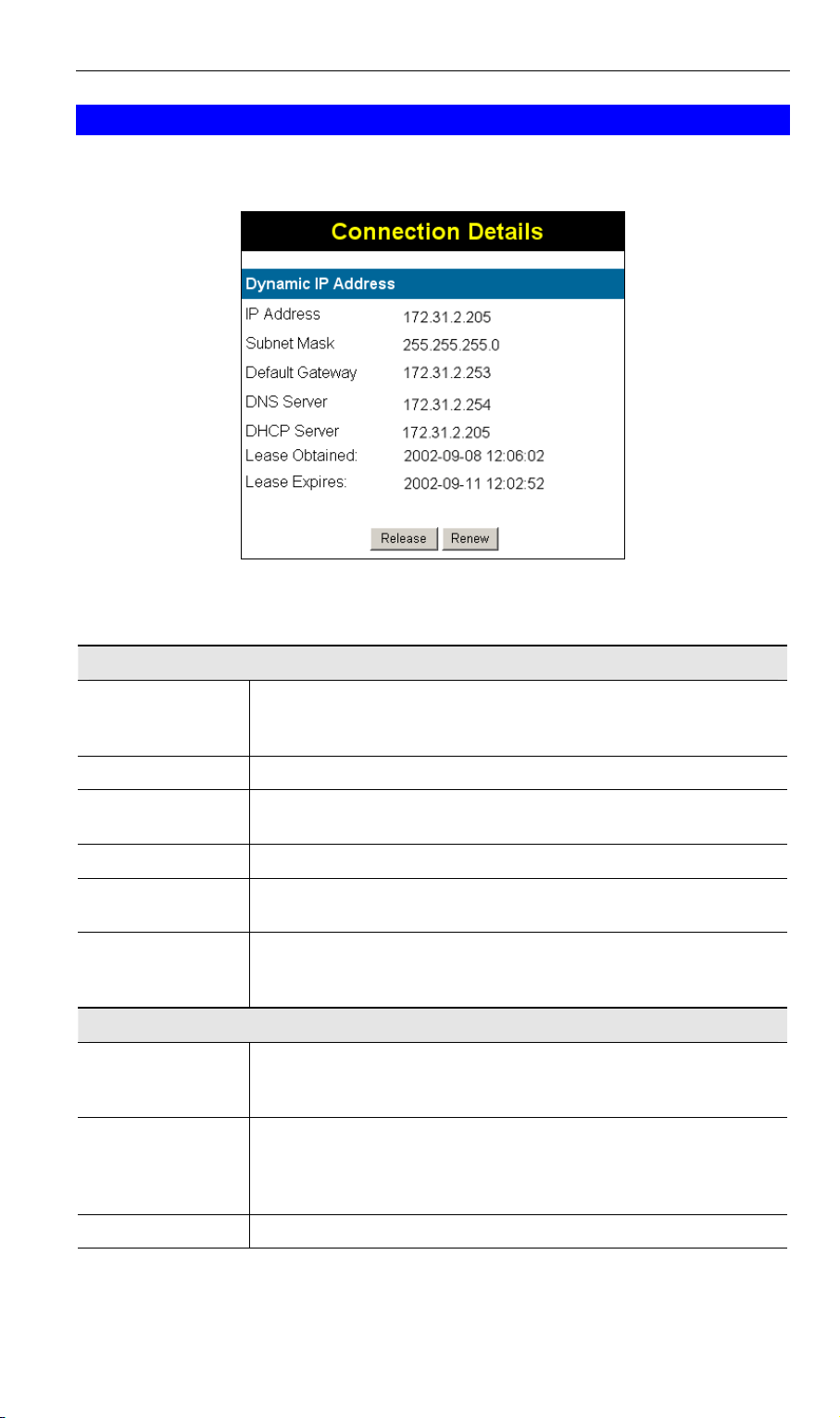 Connection Details

Dynamic IP Address

IP Address 172.31.2.205

Subnet Mask 255.255.255.0

Default Gateway 172.31.2.253

DNS Server 172.31.2.254

DHCP Server 172.31.2.205

Lease Obtained: 2002-09-08 12:06:02

Lease Expires: 2002-09-11 12:02:52

Release Renew